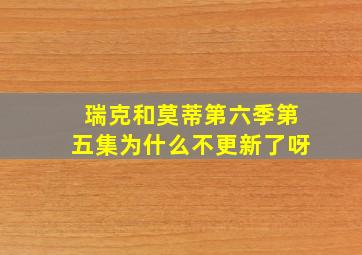 瑞克和莫蒂第六季第五集为什么不更新了呀